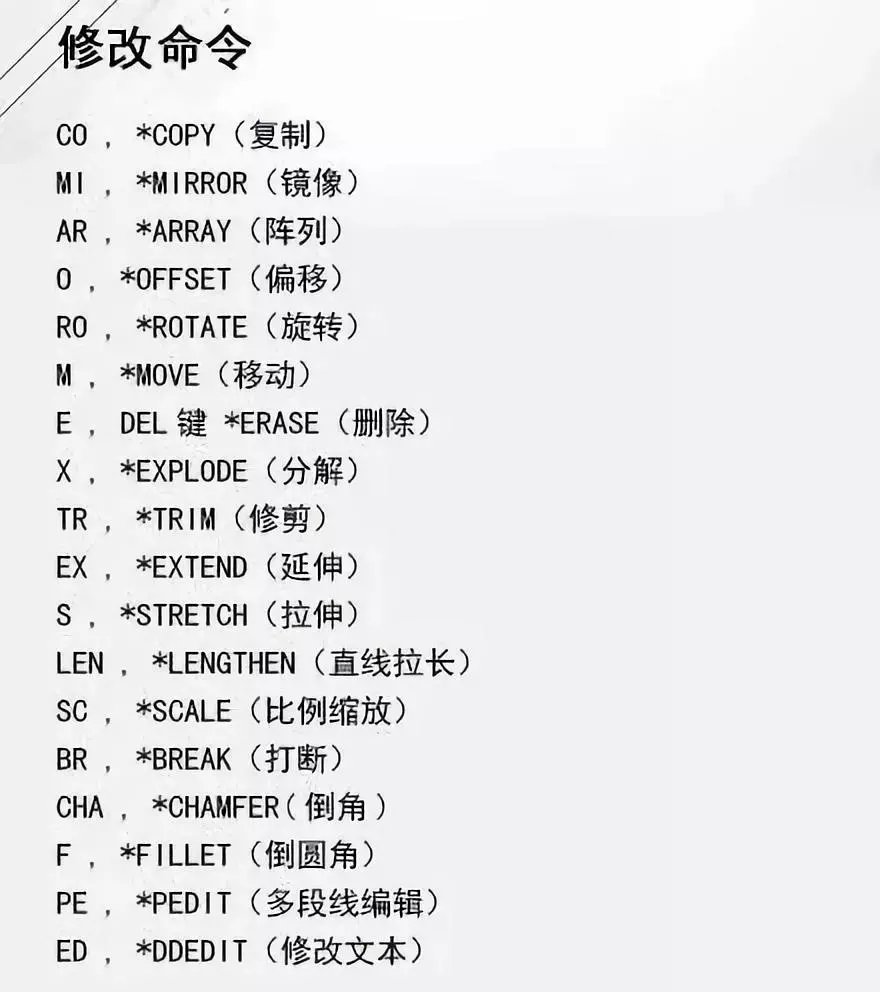 修改命令

CO，*COPY（复制）
MI，*MIRROR（镜像）
AR，*ARRAY（阵列）
O，*OFFSET（偏移）
RO，*ROTATE（旋转）
M，*MOVE（移动）
E，DEL键 *ERASE（删除）
X，*EXPLODE（分解）
TR，*TRIM（修剪）
EX，*EXTEND（延伸）
S，*STRETCH（拉伸）
LEN，*LENGTHEN（直线拉长）
SC，*SCALE（比例缩放）
BR，*BREAK（打断）
CHA，*CHAMFER（倒角）
F，*FILLET（倒圆角）
PE，*PEDIT（多段线编辑）
ED，*DDEDIT（修改文本）